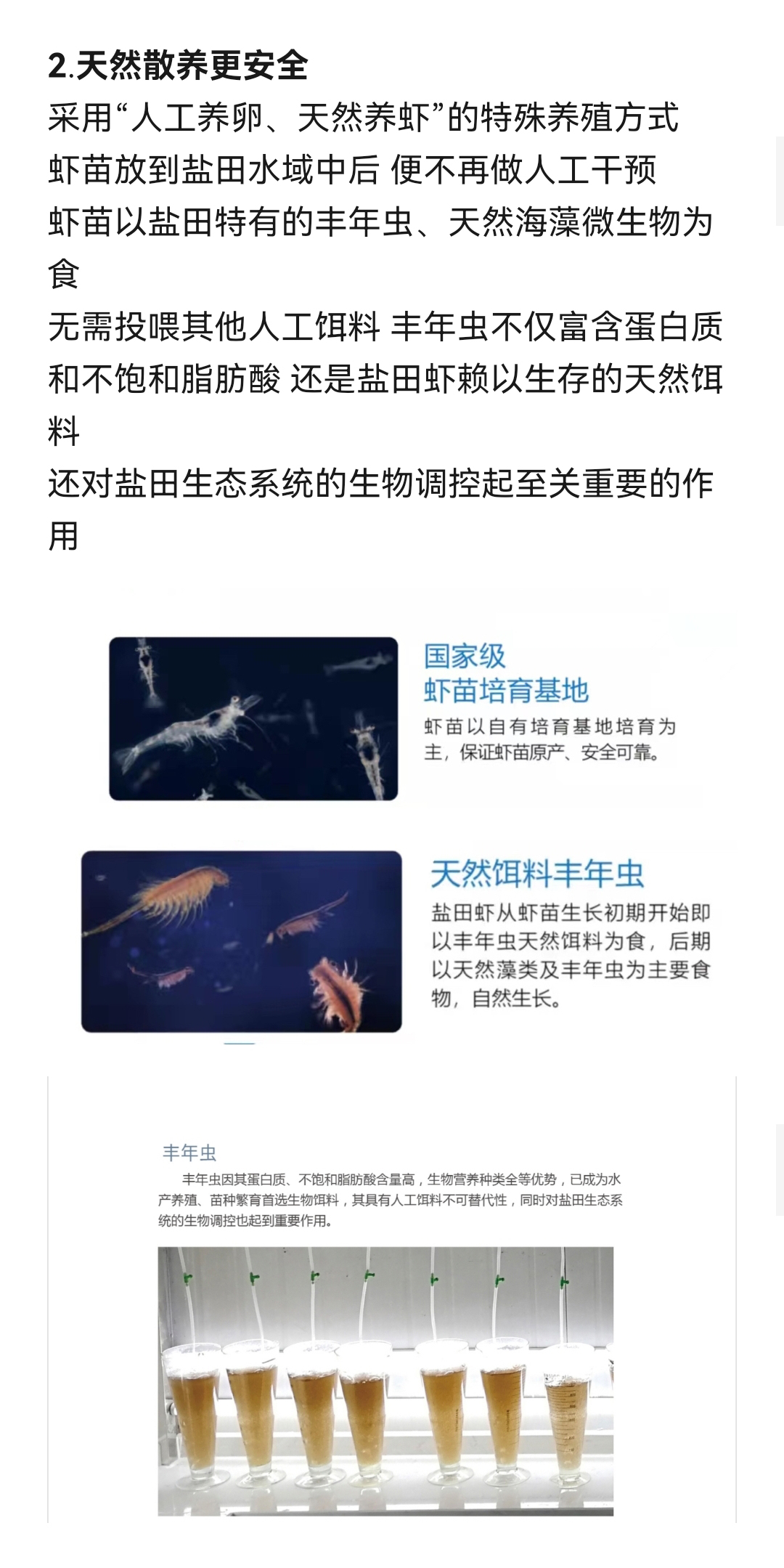 2.天然散养更安全

采用“人工养卵、天然养虾”的特殊养殖方式

虾苗放到盐田水域中后 便不再做人工干预

虾苗以盐田特有的丰年虫、天然海藻微生物为食

无需投喂其他人工饵料 丰年虫不仅富含蛋白质和不饱和脂肪酸 还是盐田虾赖以生存的天然饵料

还对盐田生态系统的生物调控起至关重要的作用

国家级
虾苗培育基地

虾苗以自有培育基地培育为主，保证虾苗原产、安全可靠。

天然饵料丰年虫

盐田虾从虾苗生长初期开始即以丰年虫天然饵料为食，后期以天然藻类及丰年虫为主要食物，自然生长。

丰年虫

丰年虫因其蛋白质、不饱和脂肪酸含量高，生物营养种类全等优势，已成为水产养殖、苗种繁育首选生物饵料，其具有人工饵料不可替代性，同时对盐田生态系统的生物调控也起到重要作用。